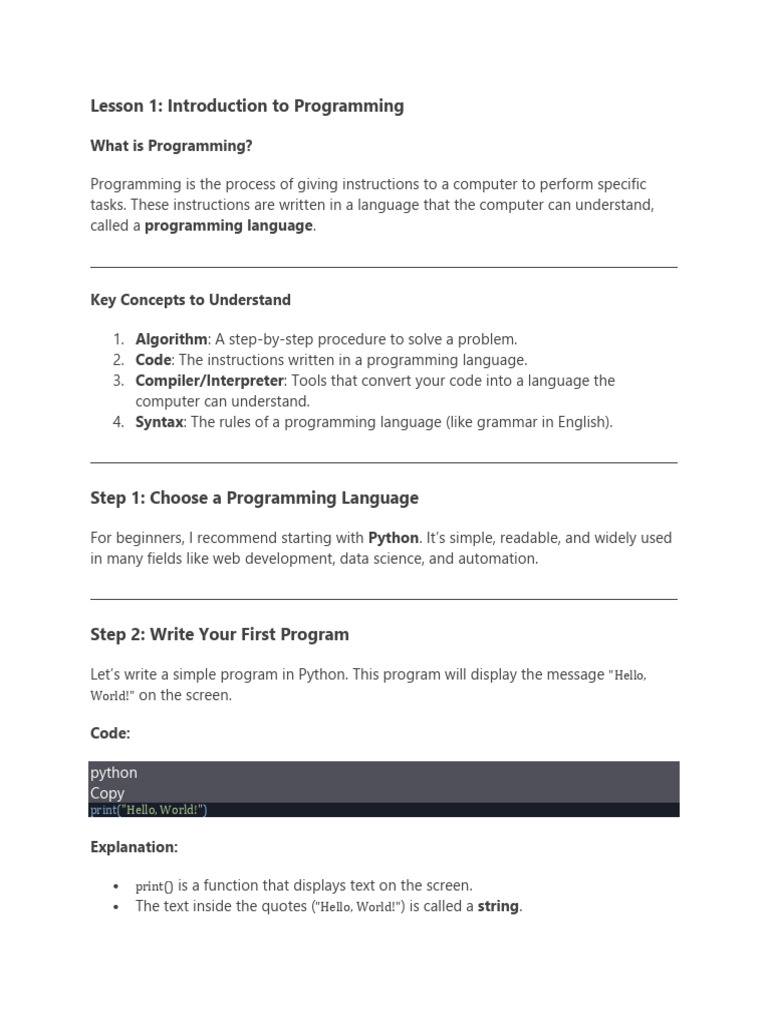 Lesson 1: Introduction to Programming

What is Programming?

Programming is the process of giving instructions to a computer to perform specific tasks. These instructions are written in a language that the computer can understand, called a programming language.

Key Concepts to Understand

1. Algorithm: A step-by-step procedure to solve a problem.
2. Code: The instructions written in a programming language.
3. Compiler/Interpreter: Tools that convert your code into a language the computer can understand.
4. Syntax: The rules of a programming language (like grammar in English).

Step 1: Choose a Programming Language

For beginners, I recommend starting with Python. It's simple, readable, and widely used in many fields like web development, data science, and automation.

Step 2: Write Your First Program

Let's write a simple program in Python. This program will display the message "Hello, World!" on the screen.

Code:

python
Copy
print("Hello, World!")

Explanation:

• print() is a function that displays text on the screen.
• The text inside the quotes ("Hello, World!") is called a string.